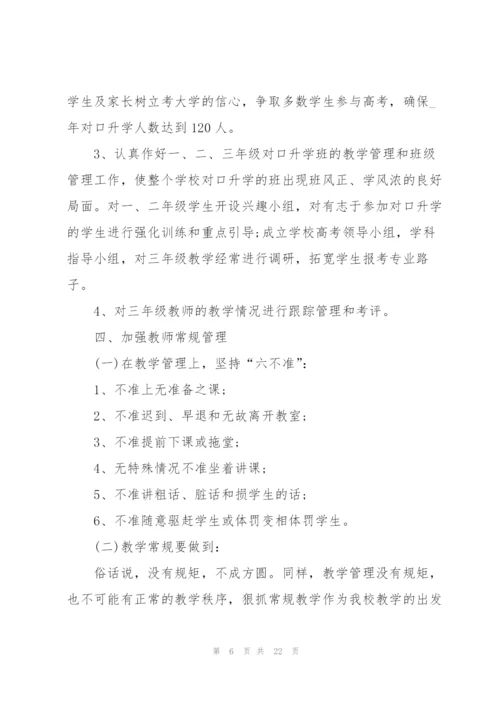 学生及家长树立考大学的信心，争取多数学生参与高考，确保_年对口升学人数达到120人。

3、认真作好一、二、三年级对口升学班的教学管理和班级管理工作，使整个学校对口升学的班出现班风正、学风浓的良好局面。对一、二年级学生开设兴趣小组，对有志于参加对口升学的学生进行强化训练和重点引导;成立学校高考领导小组，学科指导小组，对三年级教学经常进行调研，拓宽学生报考专业路子。

4、对三年级教师的教学情况进行跟踪管理和考评。

四、加强教师常规管理

(一)在教学管理上，坚持“六不准”:

1、不准上无准备之课;

2、不准迟到、早退和无故离开教室;

3、不准提前下课或拖堂;

4、无特殊情况不准坐着讲课;

5、不准讲粗话、脏话和损学生的话;

6、不准随意驱赶学生或体罚变相体罚学生。

(二)教学常规要做到:

俗话说，没有规矩，不成方圆。同样，教学管理没有规矩，也不可能有正常的教学秩序，狠抓常规教学作为我校教学的出发

第 6 页 共 22 页